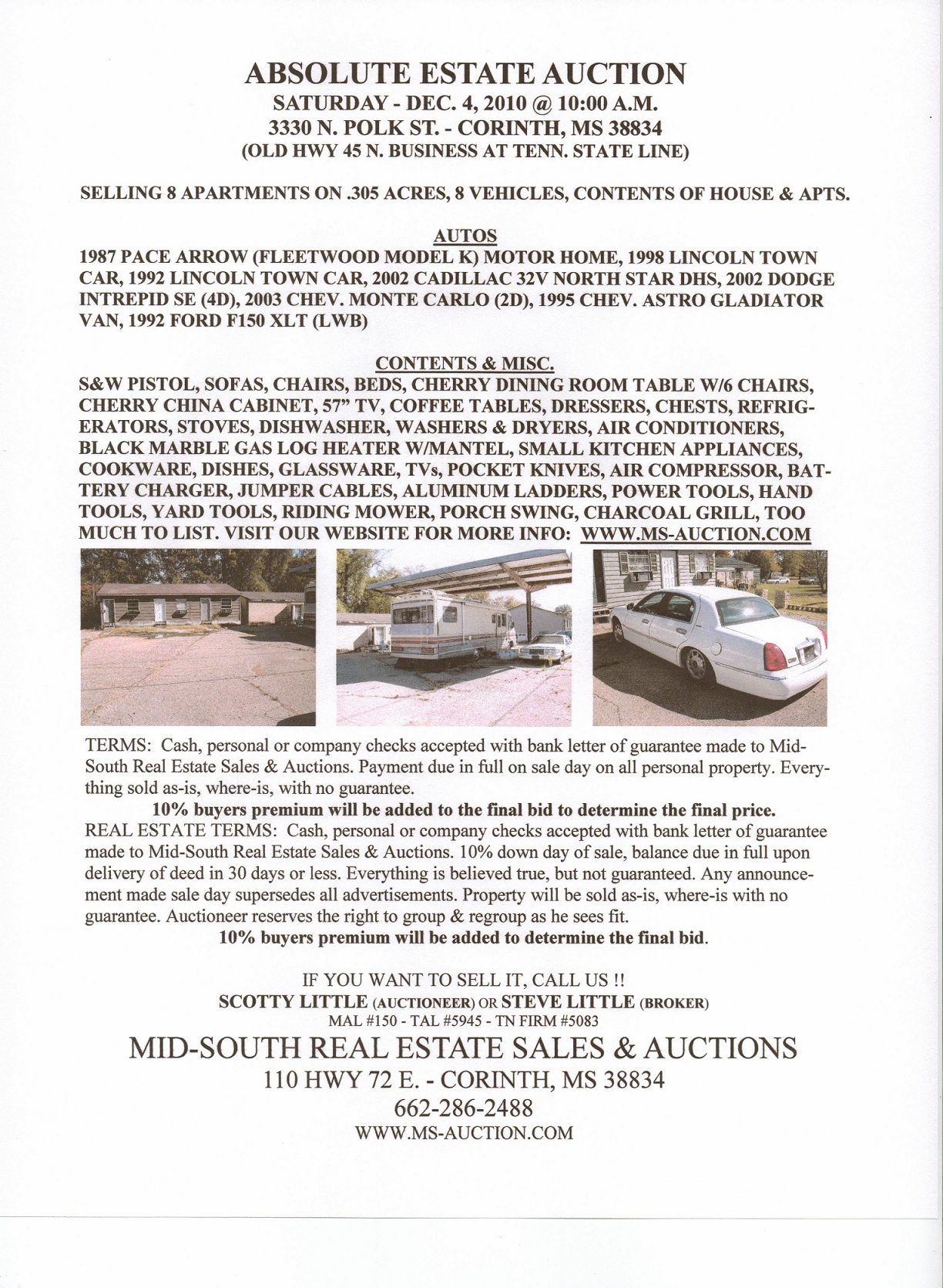 ABSOLUTE ESTATE AUCTION
SATURDAY - DEC. 4, 2010 @ 10:00 A.M.
3330 N. POLK ST. - CORINTH, MS 38834
(OLD HWY 45 N. BUSINESS AT TENN. STATE LINE)

SELLING 8 APARTMENTS ON .305 ACRES, 8 VEHICLES, CONTENTS OF HOUSE & APTS.

AUTOS
1987 PACE ARROW (FLEETWOOD MODEL K) MOTOR HOME, 1998 LINCOLN TOWN CAR, 1992 LINCOLN TOWN CAR, 2002 CADILLAC 32V NORTH STAR DHS, 2002 DODGE INTREPID SE (4D), 2003 CHEV. MONTE CARLO (2D), 1995 CHEV. ASTRO GLADIATOR VAN, 1992 FORD F150 XLT (LWB)

CONTENTS & MISC.
S&W PISTOL, SOFAS, CHAIRS, BEDS, CHERRY DINING ROOM TABLE W/6 CHAIRS, CHERRY CHINA CABINET, 57" TV, COFFEE TABLES, DRESSERS, CHESTS, REFRIGERATORS, STOVES, DISHWASHER, WASHERS & DRYERS, AIR CONDITIONERS, BLACK MARBLE GAS LOG HEATER W/MANTEL, SMALL KITCHEN APPLIANCES, COOKWARE, DISHES, GLASSWARE, TVs, POCKET KNIVES, AIR COMPRESSOR, BATTERY CHARGER, JUMPER CABLES, ALUMINUM LADDERS, POWER TOOLS, HAND TOOLS, YARD TOOLS, RIDING MOWER, PORCH SWING, CHARCOAL GRILL, TOO MUCH TO LIST. VISIT OUR WEBSITE FOR MORE INFO: WWW.MS-AUCTION.COM

TERMS: Cash, personal or company checks accepted with bank letter of guarantee made to Mid-South Real Estate Sales & Auctions. Payment due in full on sale day on all personal property. Everything sold as-is, where-is, with no guarantee.
10% buyers premium will be added to the final bid to determine the final price.
REAL ESTATE TERMS: Cash, personal or company checks accepted with bank letter of guarantee made to Mid-South Real Estate Sales & Auctions. 10% down day of sale, balance due in full upon delivery of deed in 30 days or less. Everything is believed true, but not guaranteed. Any announcement made sale day supersedes all advertisements. Property will be sold as-is, where-is with no guarantee. Auctioneer reserves the right to group & regroup as he sees fit.
10% buyers premium will be added to determine the final bid.

IF YOU WANT TO SELL IT, CALL US !!
SCOTTY LITTLE (AUCTIONEER) OR STEVE LITTLE (BROKER)
MAL #150 - TAL #5945 - TN FIRM #5083
MID-SOUTH REAL ESTATE SALES & AUCTIONS
110 HWY 72 E. - CORINTH, MS 38834
662-286-2488
WWW.MS-AUCTION.COM